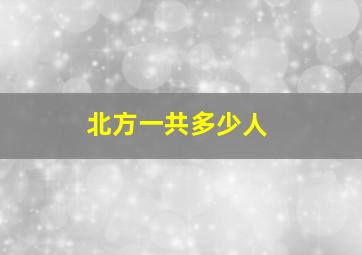 北方一共多少人